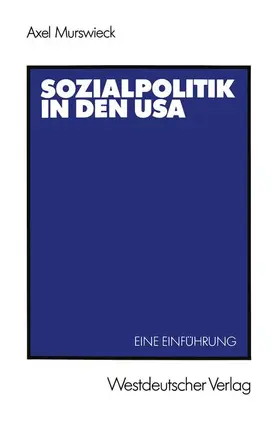 Axel Murswieck

SOZIALPOLITIK IN DEN USA

EINE EINFÜHRUNG

Westdeutscher Verlag